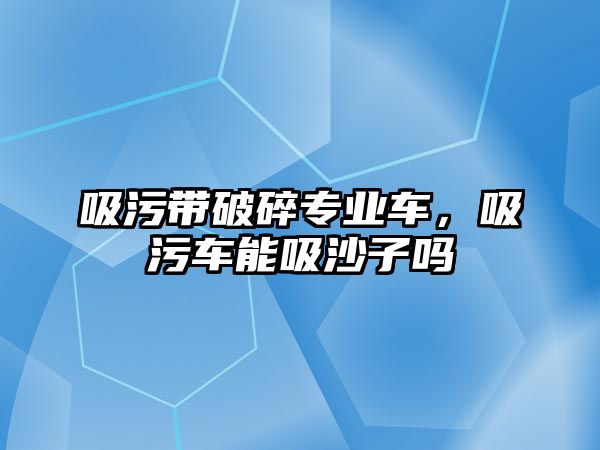 吸污带破碎专业车，吸污车能吸沙子吗